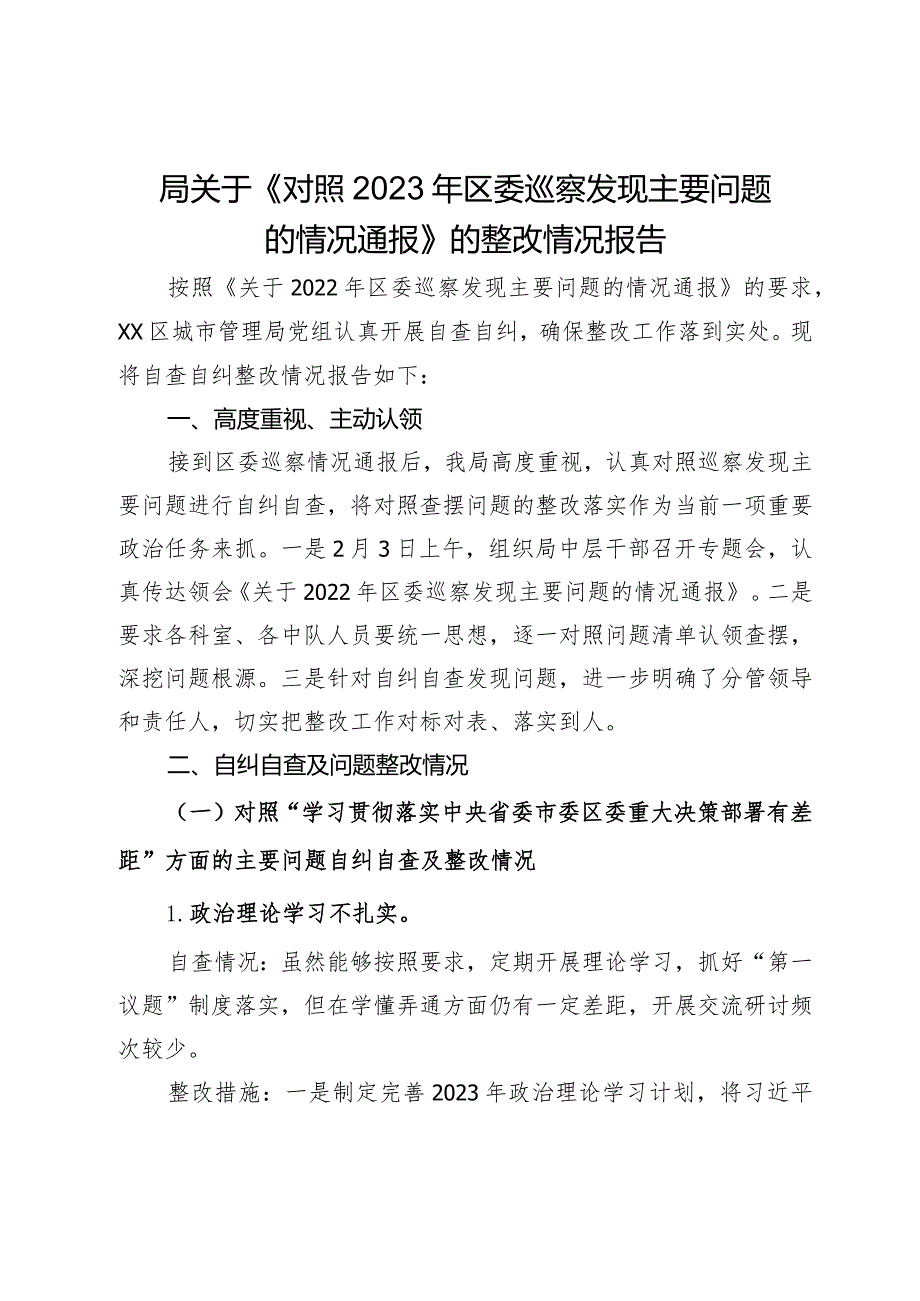 局关于《对照2023年区委巡察发现主要问题的情况通报》的整改情况报告

按照《关于2022年区委巡察发现主要问题的情况通报》的要求，XX区城市管理局党组认真开展自查自纠，确保整改工作落到实处。现将自查自纠整改情况报告如下：

一、高度重视、主动认领

接到区委巡察情况通报后，我局高度重视，认真对照巡察发现主要问题进行自纠自查，将对照查摆问题的整改落实作为当前一项重要政治任务来抓。一是2月3日上午，组织局中层干部召开专题会，认真传达领会《关于2022年区委巡察发现主要问题的情况通报》。二是要求各科室、各中队人员要统一思想，逐一对照问题清单认领查摆，深挖问题根源。三是针对自纠自查发现问题，进一步明确了分管领导和责任人，切实把整改工作对标对表、落实到人。

二、自纠自查及问题整改情况

（一）对照“学习贯彻落实中央省委市委区委重大决策部署有差距”方面的主要问题自纠自查及整改情况

1.政治理论学习不扎实。

自查情况：虽然能够按照要求，定期开展理论学习，抓好“第一议题”制度落实，但在学懂弄通方面仍有一定差距，开展交流研讨频次较少。

整改措施：一是制定完善2023年政治理论学习计划，将习近平